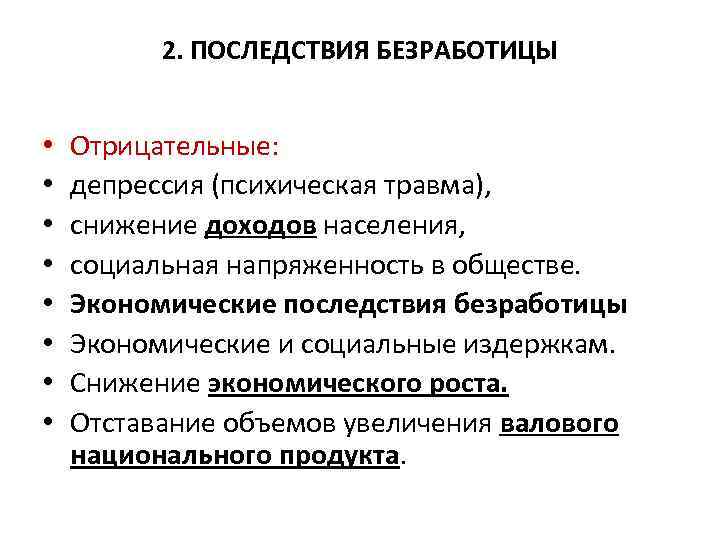 2. ПОСЛЕДСТВИЯ БЕЗРАБОТИЦЫ

• Отрицательные:
• депрессия (психическая травма),
• снижение доходов населения,
• социальная напряженность в обществе.
• Экономические последствия безработицы
• Экономические и социальные издержкам.
• Снижение экономического роста.
• Отставание объемов увеличения валового национального продукта.